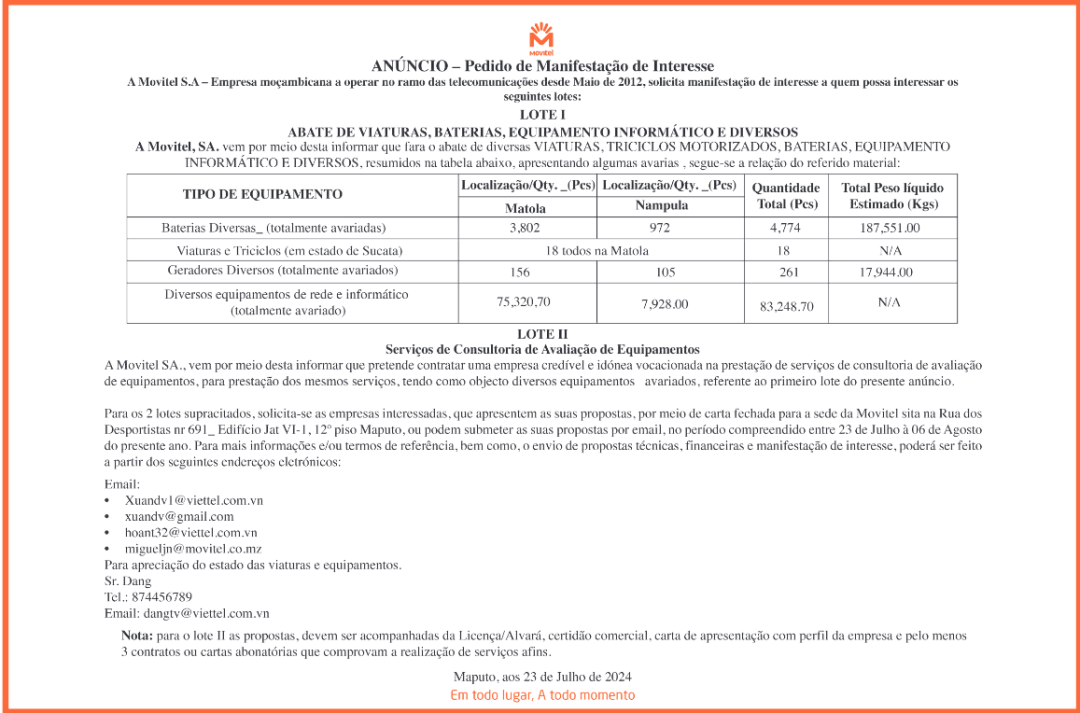 Movitel

ANÚNCIO – Pedido de Manifestação de Interesse

A Movitel S.A – Empresa moçambicana a operar no ramo das telecomunicações desde Maio de 2012, solicita manifestação de interesse a quem possa interessar os seguintes lotes:

LOTE I

ABATE DE VIATURAS, BATERIAS, EQUIPAMENTO INFORMÁTICO E DIVERSOS

A Movitel, SA. vem por meio desta informar que fara o abate de diversas VIATURAS, TRICICLOS MOTORIZADOS, BATERIAS, EQUIPAMENTO INFORMÁTICO E DIVERSOS, resumidos na tabela abaixo, apresentando algumas avarias , segue-se a relação do referido material:

| TIPO DE EQUIPAMENTO | Localização/Qty. _(Pcs) Matola | Localização/Qty. _(Pcs) Nampula | Quantidade Total (Pcs) | Total Peso líquido Estimado (Kgs) |
|---|---|---|---|---|
| Baterias Diversas_ (totalmente avariadas) | 3,802 | 972 | 4,774 | 187,551.00 |
| Viaturas e Triciclos (em estado de Sucata) | 18 todos na Matola | | 18 | N/A |
| Geradores Diversos (totalmente avariados) | 156 | 105 | 261 | 17,944.00 |
| Diversos equipamentos de rede e informático (totalmente avariado) | 75,320.70 | 7,928.00 | 83,248.70 | N/A |

LOTE II

Serviços de Consultoria de Avaliação de Equipamentos

A Movitel SA., vem por meio desta informar que pretende contratar uma empresa credível e idónea vocacionada na prestação de serviços de consultoria de avaliação de equipamentos, para prestação dos mesmos serviços, tendo como objecto diversos equipamentos avariados, referente ao primeiro lote do presente anúncio.

Para os 2 lotes supracitados, solicita-se as empresas interessadas, que apresentem as suas propostas, por meio de carta fechada para a sede da Movitel sita na Rua dos Desportistas nr 691_ Edifício Jat VI-1, 12° piso Maputo, ou podem submeter as suas propostas por email, no período compreendido entre 23 de Julho à 06 de Agosto do presente ano. Para mais informações e/ou termos de referência, bem como, o envio de propostas técnicas, financeiras e manifestação de interesse, poderá ser feito a partir dos seguintes endereços eletrónicos:

Email:
• Xuandv1@viettel.com.vn
• xuandv@gmail.com
• hoant32@viettel.com.vn
• migueljn@movitel.co.mz
Para apreciação do estado das viaturas e equipamentos.
Sr. Dang
Tel.: 874456789
Email: dangtv@viettel.com.vn

Nota: para o lote II as propostas, devem ser acompanhadas da Licença/Alvará, certidão comercial, carta de apresentação com perfil da empresa e pelo menos 3 contratos ou cartas abonatórias que comprovam a realização de serviços afins.

Maputo, aos 23 de Julho de 2024
Em todo lugar, A todo momento